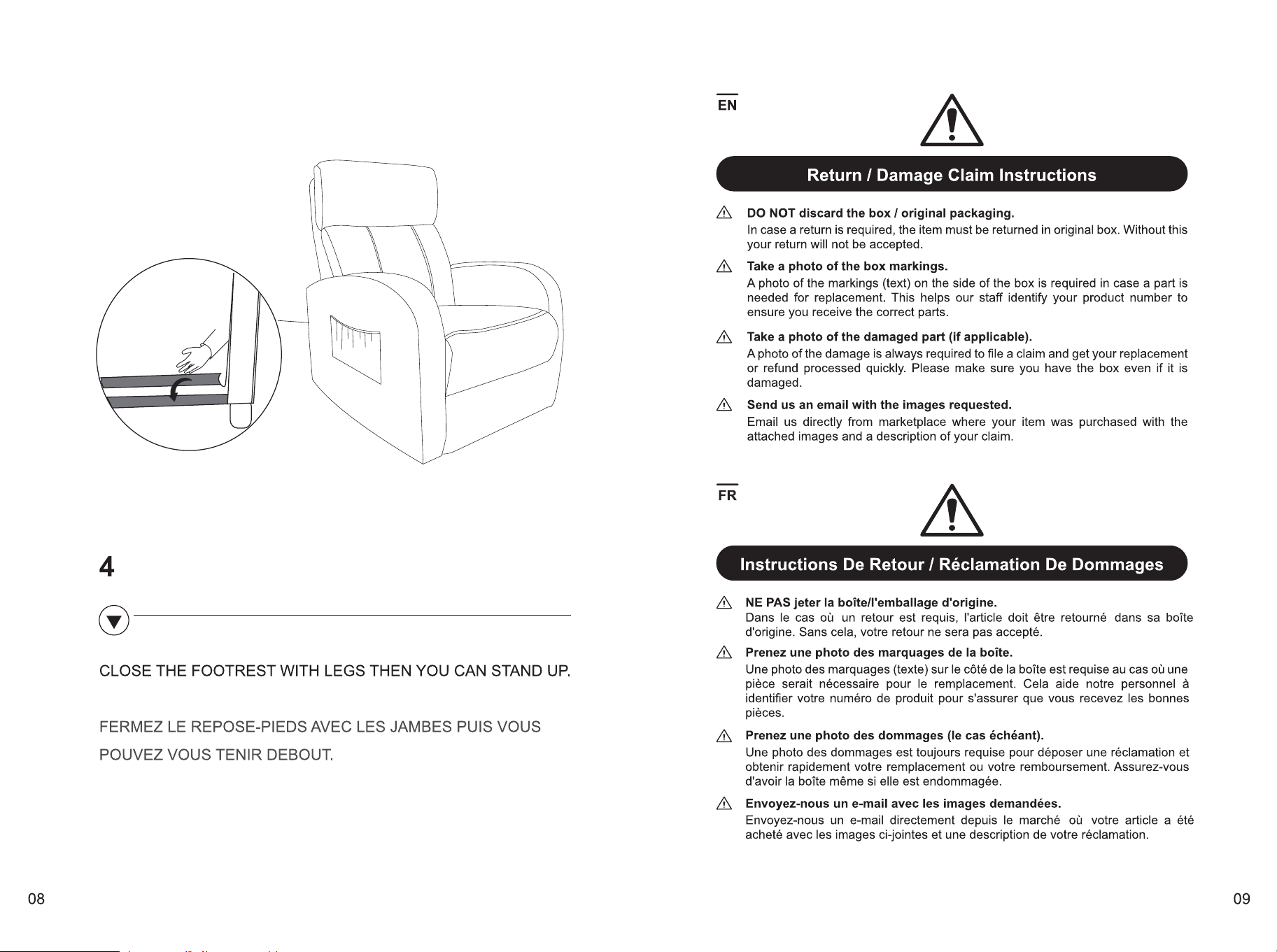 4

CLOSE THE FOOTREST WITH LEGS THEN YOU CAN STAND UP.

FERMEZ LE REPOSE-PIEDS AVEC LES JAMBES PUIS VOUS POUVEZ VOUS TENIR DEBOUT.

08

EN

Return / Damage Claim Instructions

DO NOT discard the box / original packaging.
In case a return is required, the item must be returned in original box. Without this your return will not be accepted.

Take a photo of the box markings.
A photo of the markings (text) on the side of the box is required in case a part is needed for replacement. This helps our staff identify your product number to ensure you receive the correct parts.

Take a photo of the damaged part (if applicable).
A photo of the damage is always required to file a claim and get your replacement or refund processed quickly. Please make sure you have the box even if it is damaged.

Send us an email with the images requested.
Email us directly from marketplace where your item was purchased with the attached images and a description of your claim.

FR

Instructions De Retour / Réclamation De Dommages

NE PAS jeter la boîte/l'emballage d'origine.
Dans le cas où un retour est requis, l'article doit être retourné dans sa boîte d'origine. Sans cela, votre retour ne sera pas accepté.

Prenez une photo des marquages de la boîte.
Une photo des marquages (texte) sur le côté de la boîte est requise au cas où une pièce serait nécessaire pour le remplacement. Cela aide notre personnel à identifier votre numéro de produit pour s'assurer que vous recevez les bonnes pièces.

Prenez une photo des dommages (le cas échéant).
Une photo des dommages est toujours requise pour déposer une réclamation et obtenir rapidement votre remplacement ou votre remboursement. Assurez-vous d'avoir la boîte même si elle est endommagée.

Envoyez-nous un e-mail avec les images demandées.
Envoyez-nous un e-mail directement depuis le marché où votre article a été acheté avec les images ci-jointes et une description de votre réclamation.

09